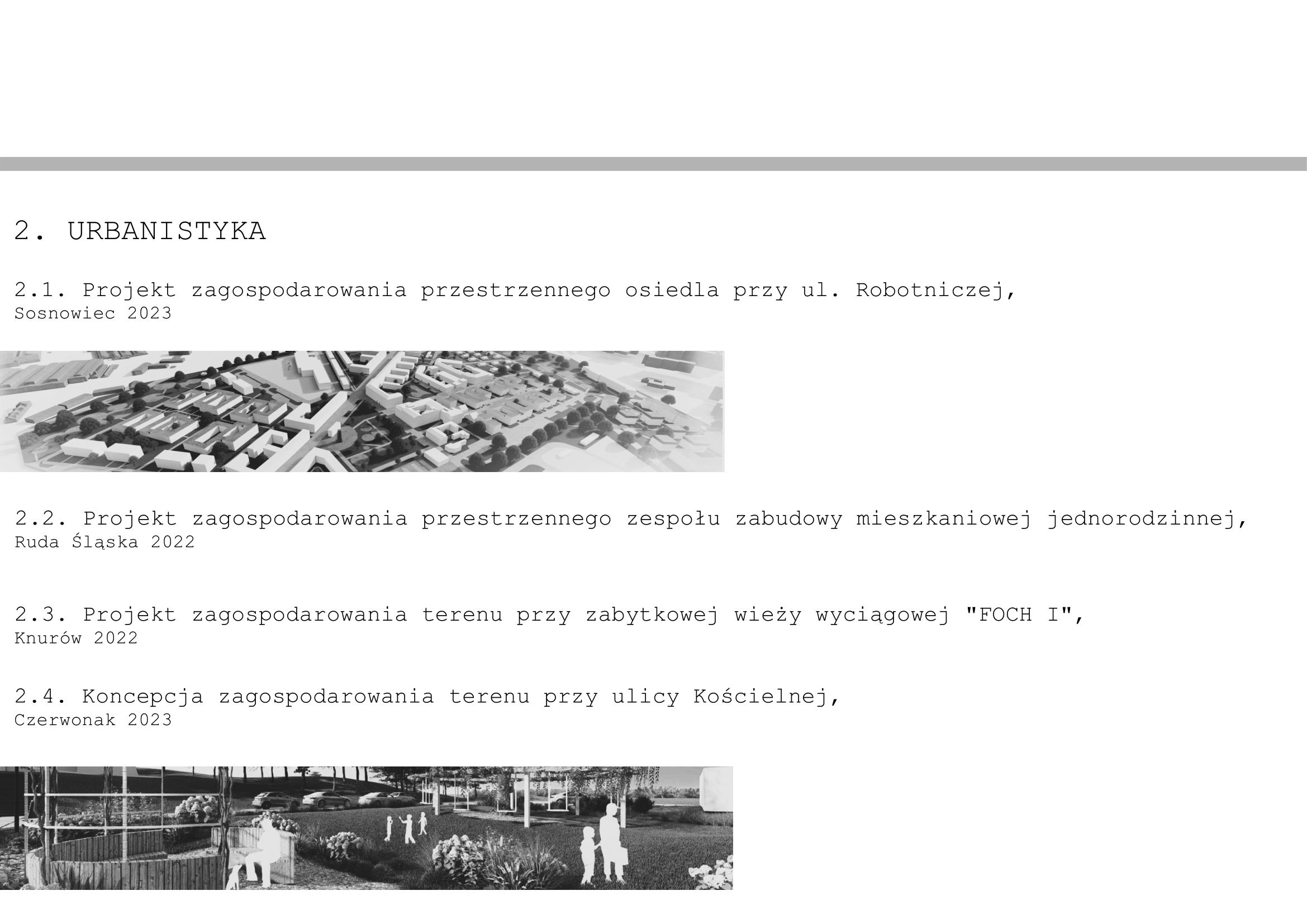 2. URBANISTYKA

2.1. Projekt zagospodarowania przestrzennego osiedla przy ul. Robotniczej,
Sosnowiec 2023

2.2. Projekt zagospodarowania przestrzennego zespołu zabudowy mieszkaniowej jednorodzinnej,
Ruda Śląska 2022

2.3. Projekt zagospodarowania terenu przy zabytkowej wieży wyciągowej "FOCH I",
Knurów 2022

2.4. Koncepcja zagospodarowania terenu przy ulicy Kościelnej,
Czerwonak 2023